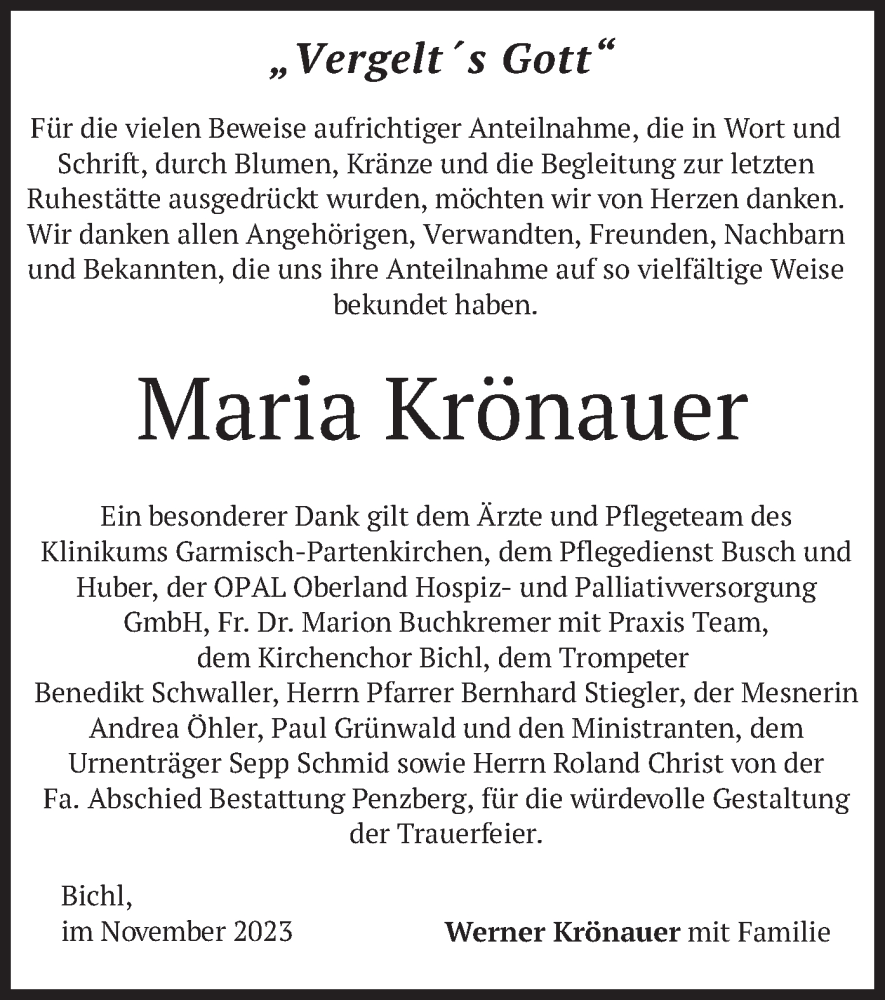 „Vergelt´s Gott“

Für die vielen Beweise aufrichtiger Anteilnahme, die in Wort und Schrift, durch Blumen, Kränze und die Begleitung zur letzten Ruhestätte ausgedrückt wurden, möchten wir von Herzen danken. Wir danken allen Angehörigen, Verwandten, Freunden, Nachbarn und Bekannten, die uns ihre Anteilnahme auf so vielfältige Weise bekundet haben.

Maria Krönauer

Ein besonderer Dank gilt dem Ärzte und Pflegeteam des Klinikums Garmisch-Partenkirchen, dem Pflegedienst Busch und Huber, der OPAL Oberland Hospiz- und Palliativversorgung GmbH, Fr. Dr. Marion Buchkremer mit Praxis Team, dem Kirchenchor Bichl, dem Trompeter Benedikt Schwaller, Herrn Pfarrer Bernhard Stiegler, der Mesnerin Andrea Öhler, Paul Grünwald und den Ministranten, dem Urnenträger Sepp Schmid sowie Herrn Roland Christ von der Fa. Abschied Bestattung Penzberg, für die würdevolle Gestaltung der Trauerfeier.

Bichl,
im November 2023

Werner Krönauer mit Familie